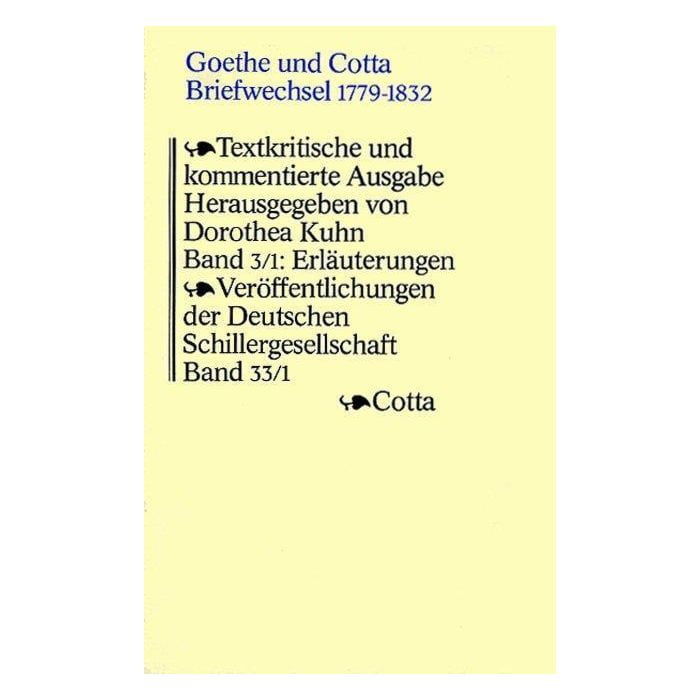 Goethe und Cotta
Briefwechsel 1779-1832

Textkritische und kommentierte Ausgabe
Herausgegeben von Dorothea Kuhn
Band 3/1: Erläuterungen

Veröffentlichungen der Deutschen Schillergesellschaft
Band 33/1

Cotta